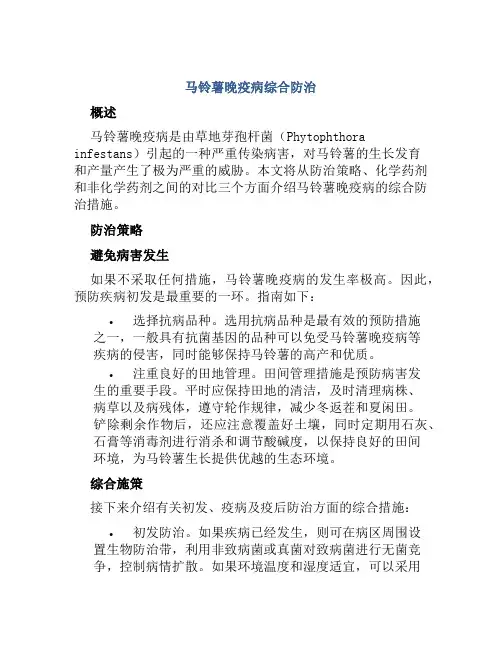 马铃薯晚疫病综合防治

概述

马铃薯晚疫病是由草地芽孢杆菌（Phytophthora infestans）引起的一种严重传染病害，对马铃薯的生长发育和产量产生了极为严重的威胁。本文将从防治策略、化学药剂和非化学药剂之间的对比三个方面介绍马铃薯晚疫病的综合防治措施。

防治策略

避免病害发生

如果不采取任何措施，马铃薯晚疫病的发生率极高。因此，预防疾病初发是最重要的一环。指南如下：

• 选择抗病品种。选用抗病品种是最有效的预防措施之一，一般具有抗菌基因的品种可以免受马铃薯晚疫病等疾病的侵害，同时能够保持马铃薯的高产和优质。

• 注重良好的田地管理。田间管理措施是预防病害发生的重要手段。平时应保持田地的清洁，及时清理病株、病草以及病残体，遵守轮作规律，减少冬返茬和夏闲田。铲除剩余作物后，还应注意覆盖好土壤，同时定期用石灰、石膏等消毒剂进行消杀和调节酸碱度，以保持良好的田间环境，为马铃薯生长提供优越的生态环境。

综合施策

接下来介绍有关初发、疫病及疫后防治方面的综合措施：

• 初发防治。如果疾病已经发生，则可在病区周围设置生物防治带，利用非致病菌或真菌对致病菌进行无菌竞争，控制病情扩散。如果环境温度和湿度适宜，可以采用